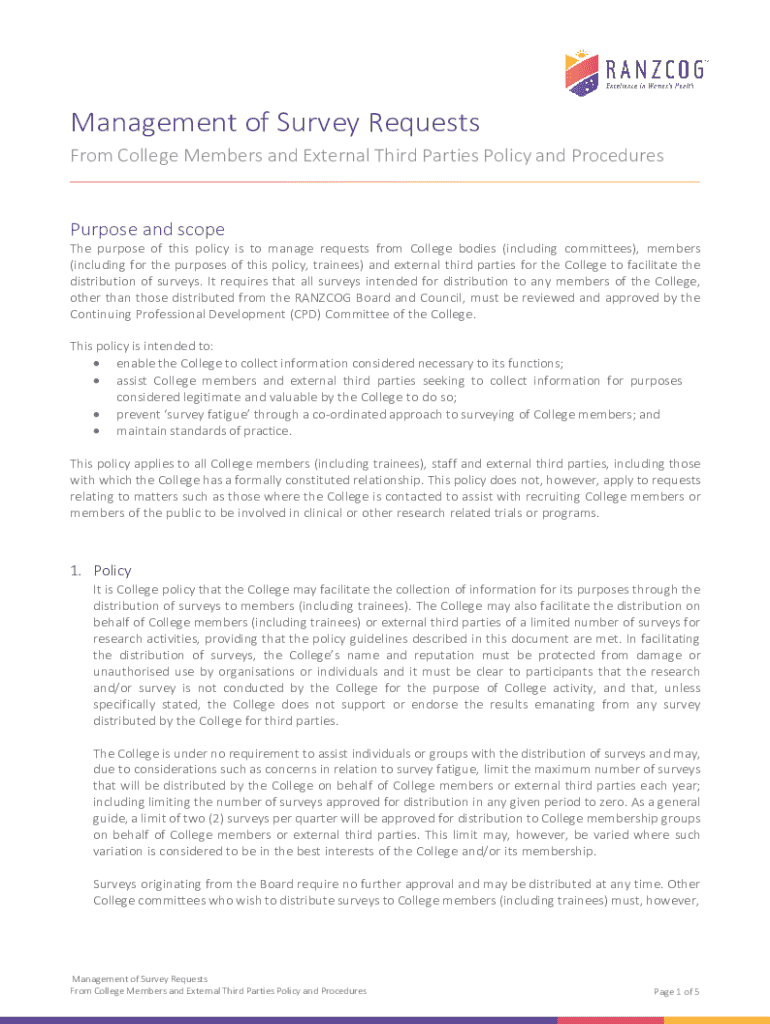 RANZCOG
Excellence in Women's Health

Management of Survey Requests

From College Members and External Third Parties Policy and Procedures

Purpose and scope

The purpose of this policy is to manage requests from College bodies (including committees), members (including for the purposes of this policy, trainees) and external third parties for the College to facilitate the distribution of surveys. It requires that all surveys intended for distribution to any members of the College, other than those distributed from the RANZCOG Board and Council, must be reviewed and approved by the Continuing Professional Development (CPD) Committee of the College.

This policy is intended to:
• enable the College to collect information considered necessary to its functions;
• assist College members and external third parties seeking to collect information for purposes considered legitimate and valuable by the College to do so;
• prevent 'survey fatigue' through a co-ordinated approach to surveying of College members; and
• maintain standards of practice.

This policy applies to all College members (including trainees), staff and external third parties, including those with which the College has a formally constituted relationship. This policy does not, however, apply to requests relating to matters such as those where the College is contacted to assist with recruiting College members or members of the public to be involved in clinical or other research related trials or programs.

1. Policy

It is College policy that the College may facilitate the collection of information for its purposes through the distribution of surveys to members (including trainees). The College may also facilitate the distribution on behalf of College members (including trainees) or external third parties of a limited number of surveys for research activities, providing that the policy guidelines described in this document are met. In facilitating the distribution of surveys, the College's name and reputation must be protected from damage or unauthorised use by organisations or individuals and it must be clear to participants that the research and/or survey is not conducted by the College for the purpose of College activity, and that, unless specifically stated, the College does not support or endorse the results emanating from any survey distributed by the College for third parties.

The College is under no requirement to assist individuals or groups with the distribution of surveys and may, due to considerations such as concerns in relation to survey fatigue, limit the maximum number of surveys that will be distributed by the College on behalf of College members or external third parties each year; including limiting the number of surveys approved for distribution in any given period to zero. As a general guide, a limit of two (2) surveys per quarter will be approved for distribution to College membership groups on behalf of College members or external third parties. This limit may, however, be varied where such variation is considered to be in the best interests of the College and/or its membership.

Surveys originating from the Board require no further approval and may be distributed at any time. Other College committees who wish to distribute surveys to College members (including trainees) must, however,

Management of Survey Requests
From College Members and External Third Parties Policy and Procedures

Page 1 of 5